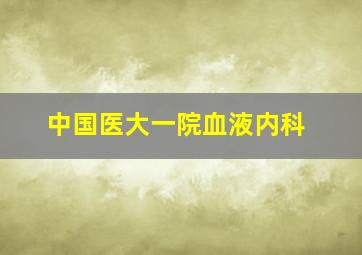 中国医大一院血液内科